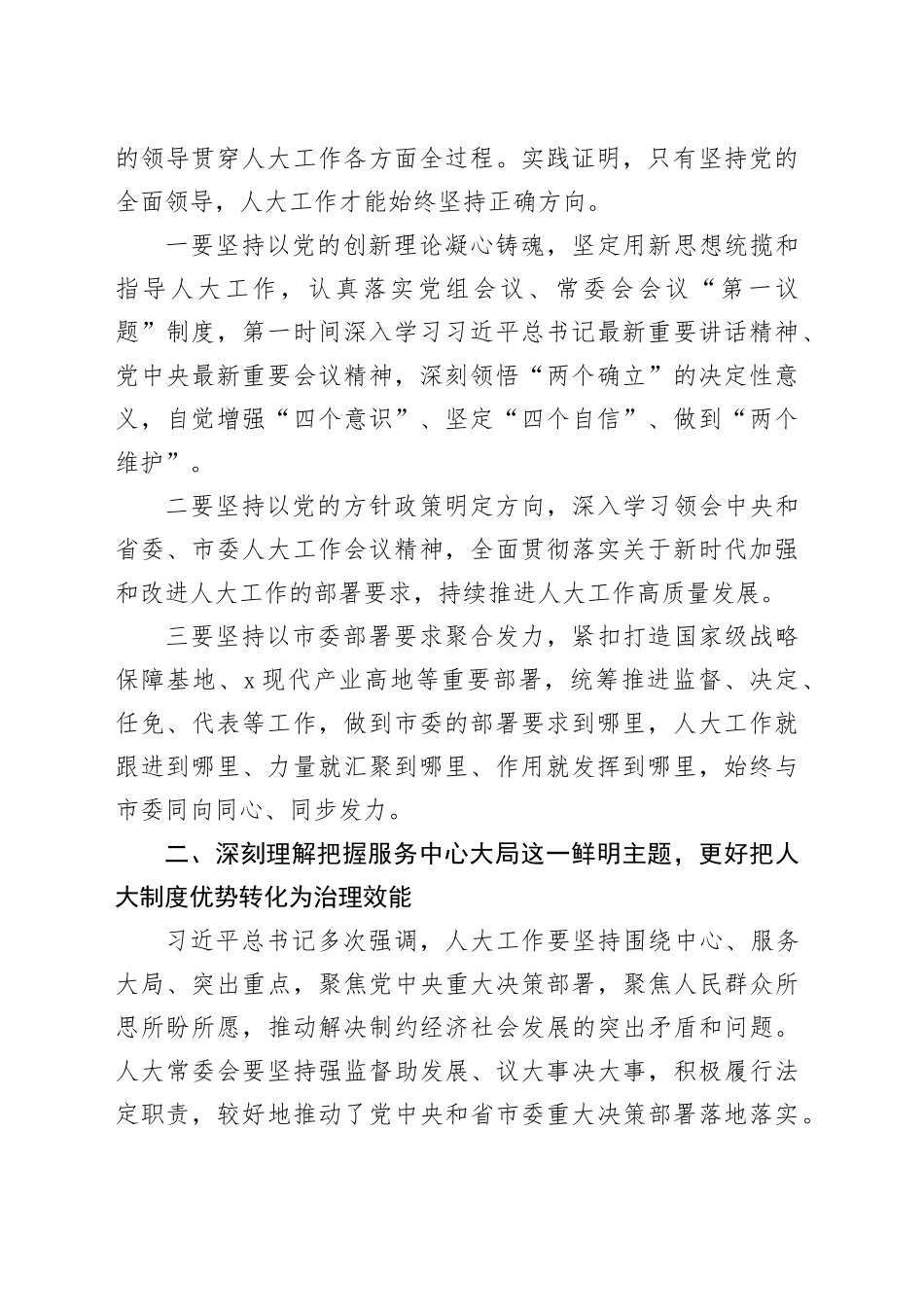 的领导贯穿人大工作各方面全过程。实践证明，只有坚持党的全面领导，人大工作才能始终坚持正确方向。

一要坚持以党的创新理论凝心铸魂，坚定用新思想统揽和指导人大工作，认真落实党组会议、常委会会议“第一议题”制度，第一时间深入学习习近平总书记最新重要讲话精神、党中央最新重要会议精神，深刻领悟“两个确立”的决定性意义，自觉增强“四个意识”、坚定“四个自信”、做到“两个维护”。

二要坚持以党的方针政策明定方向，深入学习领会中央和省委、市委人大工作会议精神，全面贯彻落实关于新时代加强和改进人大工作的部署要求，持续推进人大工作高质量发展。

三要坚持以市委部署要求聚合发力，紧扣打造国家级战略保障基地、x现代产业高地等重要部署，统筹推进监督、决定、任免、代表等工作，做到市委的部署要求到哪里，人大工作就跟进到哪里、力量就汇聚到哪里、作用就发挥到哪里，始终与市委同向同心、同步发力。

二、深刻理解把握服务中心大局这一鲜明主题，更好把人大制度优势转化为治理效能

习近平总书记多次强调，人大工作要坚持围绕中心、服务大局、突出重点，聚焦党中央重大决策部署，聚焦人民群众所思所盼所愿，推动解决制约经济社会发展的突出矛盾和问题。人大常委会要坚持强监督助发展、议大事决大事，积极履行法定职责，较好地推动了党中央和省市委重大决策部署落地落实。